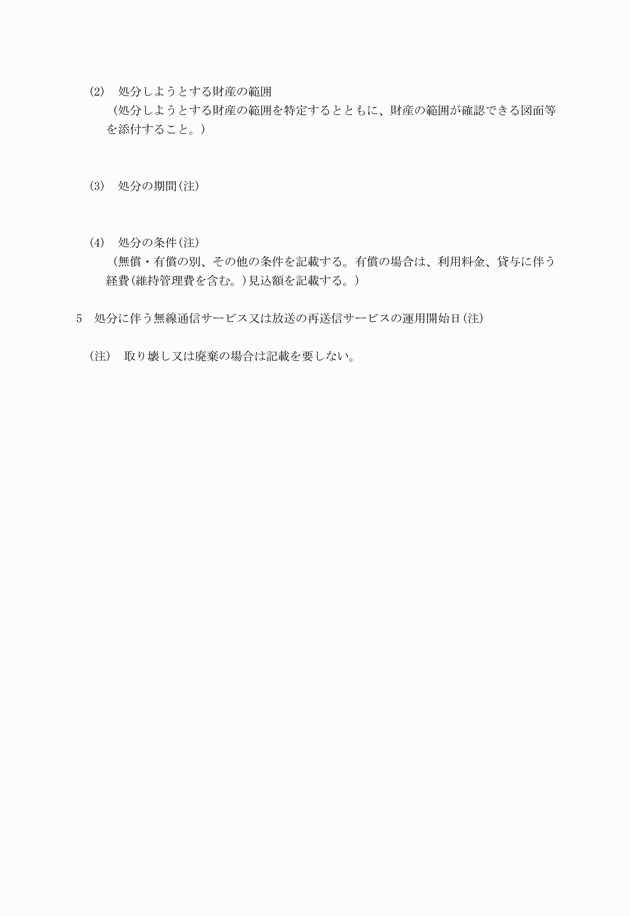 (2)　処分しようとする財産の範囲

（処分しようとする財産の範囲を特定するとともに、財産の範囲が確認できる図面等を添付すること。）

(3)　処分の期間（注）

(4)　処分の条件（注）

（無償・有償の別、その他の条件を記載する。有償の場合は、利用料金、貸与に伴う経費（維持管理費を含む。）見込額を記載する。）

5　処分に伴う無線通信サービス又は放送の再送信サービスの運用開始日（注）

（注）　取り壊し又は廃棄の場合は記載を要しない。